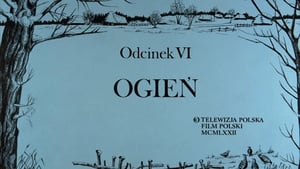 Odcinek VI

OGIEŃ

© TELEWIZJA POLSKA
FILM POLSKI
MCMLXXII